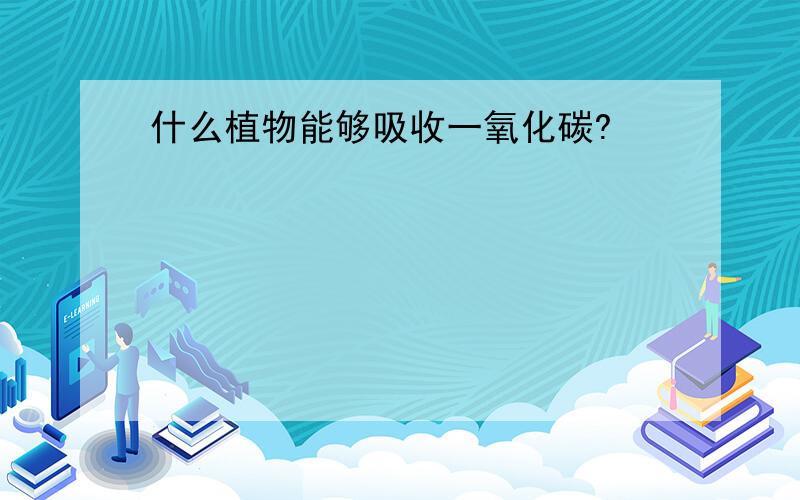 什么植物能够吸收一氧化碳?

E-LEARNING